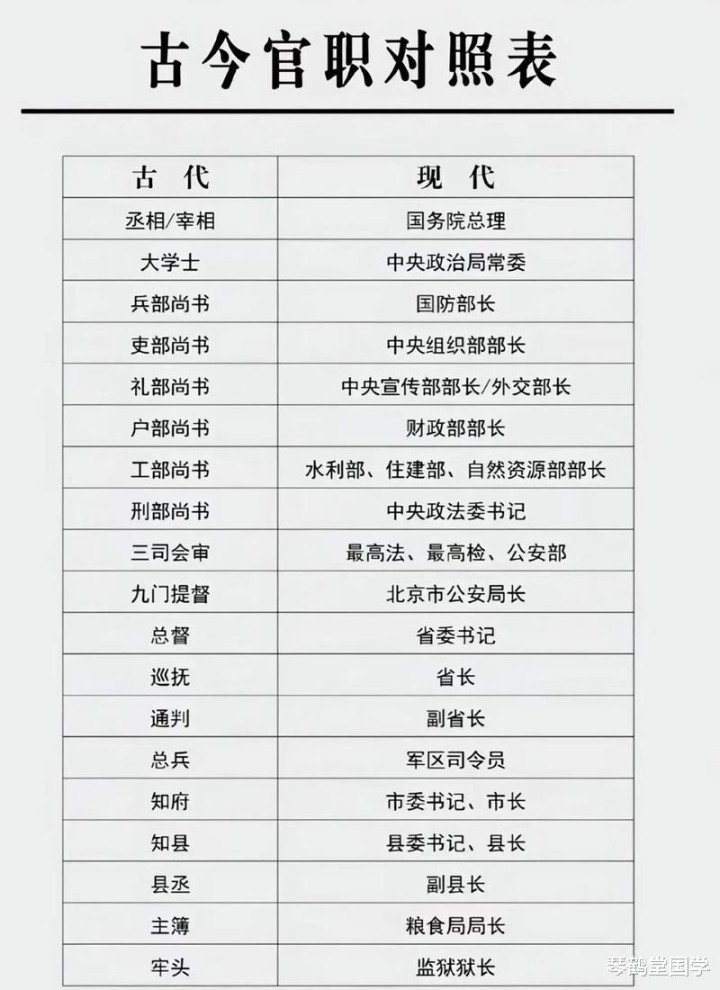 古今官职对照表

| 古 代 | 现 代 |
|---|---|
| 丞相/宰相 | 国务院总理 |
| 大学士 | 中央政治局常委 |
| 兵部尚书 | 国防部长 |
| 吏部尚书 | 中央组织部部长 |
| 礼部尚书 | 中央宣传部部长/外交部长 |
| 户部尚书 | 财政部部长 |
| 工部尚书 | 水利部、住建部、自然资源部部长 |
| 刑部尚书 | 中央政法委书记 |
| 三司会审 | 最高法、最高检、公安部 |
| 九门提督 | 北京市公安局长 |
| 总督 | 省委书记 |
| 巡抚 | 省长 |
| 通判 | 副省长 |
| 总兵 | 军区司令员 |
| 知府 | 市委书记、市长 |
| 知县 | 县委书记、县长 |
| 县丞 | 副县长 |
| 主簿 | 粮食局局长 |
| 牢头 | 监狱狱长 |

琴鹤堂国学